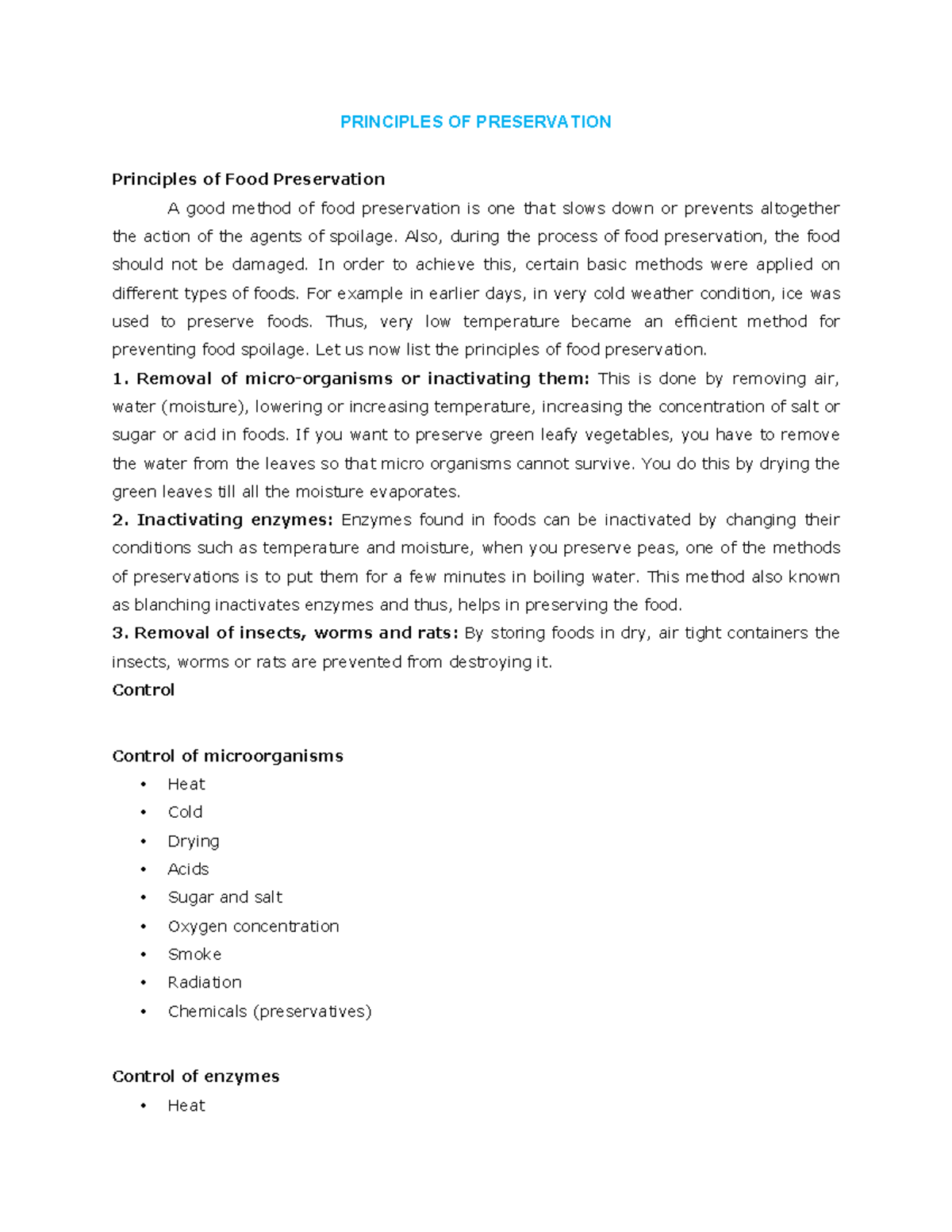 PRINCIPLES OF PRESERVATION

Principles of Food Preservation

A good method of food preservation is one that slows down or prevents altogether the action of the agents of spoilage. Also, during the process of food preservation, the food should not be damaged. In order to achieve this, certain basic methods were applied on different types of foods. For example in earlier days, in very cold weather condition, ice was used to preserve foods. Thus, very low temperature became an efficient method for preventing food spoilage. Let us now list the principles of food preservation.

1. Removal of micro-organisms or inactivating them: This is done by removing air, water (moisture), lowering or increasing temperature, increasing the concentration of salt or sugar or acid in foods. If you want to preserve green leafy vegetables, you have to remove the water from the leaves so that micro organisms cannot survive. You do this by drying the green leaves till all the moisture evaporates.

2. Inactivating enzymes: Enzymes found in foods can be inactivated by changing their conditions such as temperature and moisture, when you preserve peas, one of the methods of preservations is to put them for a few minutes in boiling water. This method also known as blanching inactivates enzymes and thus, helps in preserving the food.

3. Removal of insects, worms and rats: By storing foods in dry, air tight containers the insects, worms or rats are prevented from destroying it.

Control

Control of microorganisms
• Heat
• Cold
• Drying
• Acids
• Sugar and salt
• Oxygen concentration
• Smoke
• Radiation
• Chemicals (preservatives)

Control of enzymes
• Heat